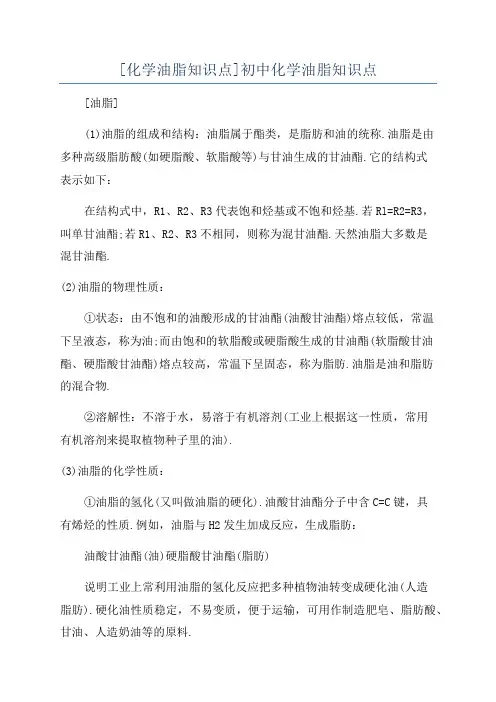 [化学油脂知识点]初中化学油脂知识点

[油脂]

(1)油脂的组成和结构：油脂属于酯类，是脂肪和油的统称.油脂是由多种高级脂肪酸(如硬脂酸、软脂酸等)与甘油生成的甘油酯.它的结构式表示如下：

在结构式中，R1、R2、R3代表饱和烃基或不饱和烃基.若R1=R2=R3，叫单甘油酯;若R1、R2、R3不相同，则称为混甘油酯.天然油脂大多数是混甘油酯.

(2)油脂的物理性质：

①状态：由不饱和的油酸形成的甘油酯(油酸甘油酯)熔点较低，常温下呈液态，称为油;而由饱和的软脂酸或硬脂酸生成的甘油酯(软脂酸甘油酯、硬脂酸甘油酯)熔点较高，常温下呈固态，称为脂肪.油脂是油和脂肪的混合物.

②溶解性：不溶于水，易溶于有机溶剂(工业上根据这一性质，常用有机溶剂来提取植物种子里的油).

(3)油脂的化学性质：

①油脂的氢化(又叫做油脂的硬化).油酸甘油酯分子中含C=C键，具有烯烃的性质.例如，油脂与H2发生加成反应，生成脂肪：

油酸甘油酯(油)硬脂酸甘油酯(脂肪)

说明工业上常利用油脂的氢化反应把多种植物油转变成硬化油(人造脂肪).硬化油性质稳定，不易变质，便于运输，可用作制造肥皂、脂肪酸、甘油、人造奶油等的原料.